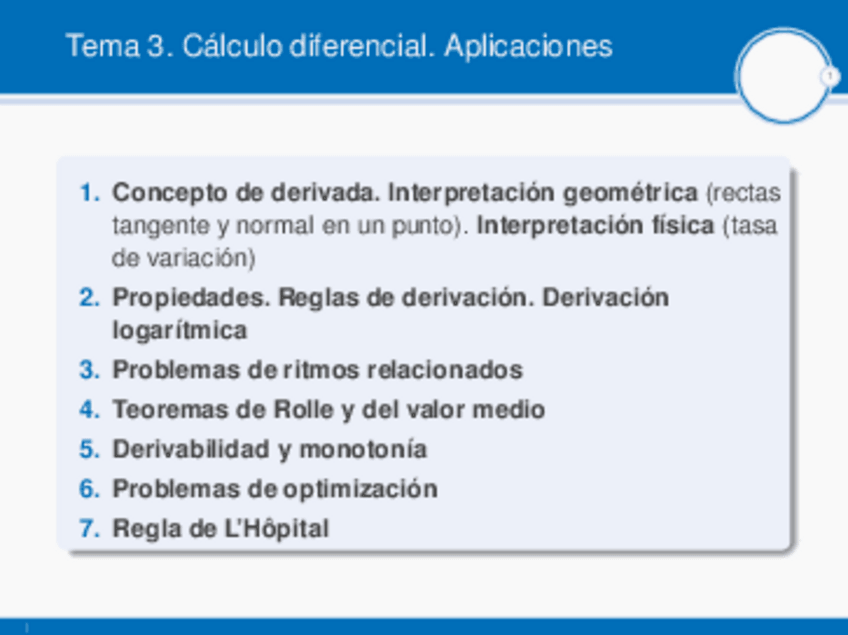 Tema 3. Cálculo diferencial. Aplicaciones

1

1. Concepto de derivada. Interpretación geométrica (rectas tangente y normal en un punto). Interpretación física (tasa de variación)
2. Propiedades. Reglas de derivación. Derivación logarítmica
3. Problemas de ritmos relacionados
4. Teoremas de Rolle y del valor medio
5. Derivabilidad y monotonía
6. Problemas de optimización
7. Regla de L'Hôpital